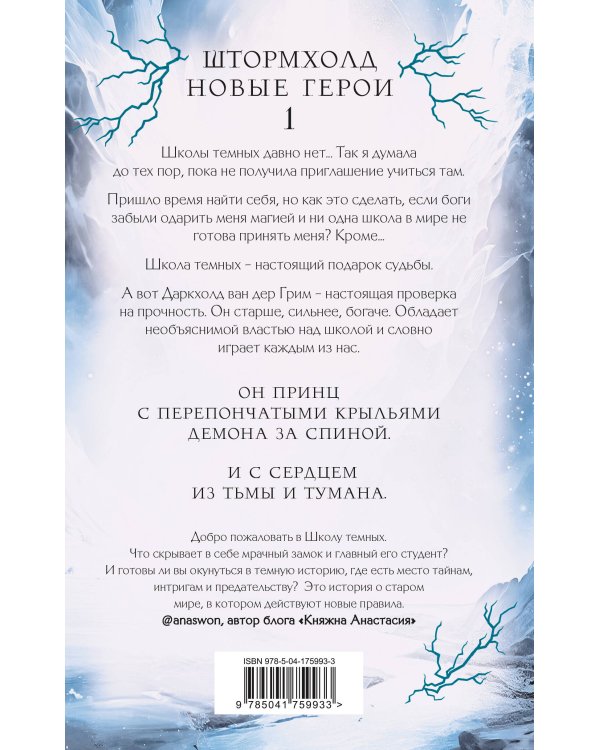 ШТОРМХОЛД
НОВЫЕ ГЕРОИ
1

Школы темных давно нет... Так я думала до тех пор, пока не получила приглашение учиться там.

Пришло время найти себя, но как это сделать, если боги забыли одарить меня магией и ни одна школа в мире не готова принять меня? Кроме...

Школа темных - настоящий подарок судьбы.

А вот Даркхолд ван дер Грим - настоящая проверка на прочность. Он старше, сильнее, богаче. Обладает необъяснимой властью над школой и словно играет каждым из нас.

ОН ПРИНЦ
С ПЕРЕПОНЧАТЫМИ КРЫЛЬЯМИ
ДЕМОНА ЗА СПИНОЙ.

И С СЕРДЦЕМ
ИЗ ТЬМЫ И ТУМАНА.

Добро пожаловать в Школу темных. Что скрывает в себе мрачный замок и главный его студент? И готовы ли вы окунуться в темную историю, где есть место тайнам, интригам и предательству? Это история о старом мире, в котором действуют новые правила.
@anaswon, автор блога «Княжна Анастасия»

ISBN 978-5-04-175993-3
9 785041 759933 >